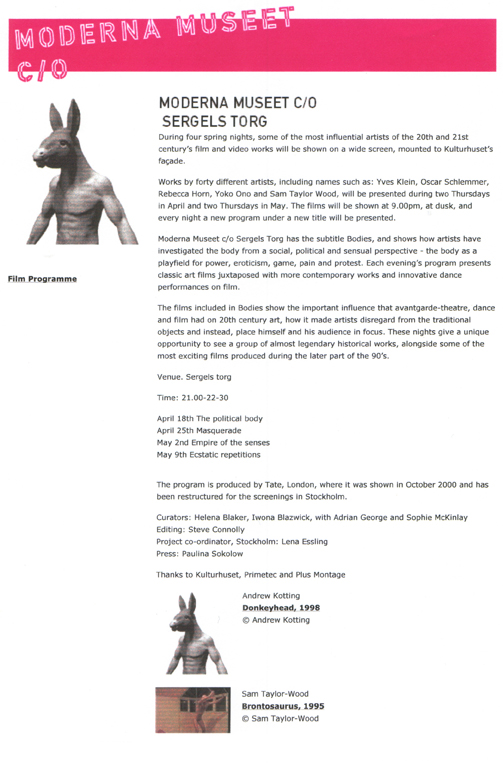 MODERNA MUSEET C/O

Film Programme

MODERNA MUSEET C/O SERGELS TORG

During four spring nights, some of the most influential artists of the 20th and 21st century's film and video works will be shown on a wide screen, mounted to Kulturhuset's façade.

Works by forty different artists, including names such as: Yves Klein, Oscar Schlemmer, Rebecca Horn, Yoko Ono and Sam Taylor Wood, will be presented during two Thursdays in April and two Thursdays in May. The films will be shown at 9.00pm, at dusk, and every night a new program under a new title will be presented.

Moderna Museet c/o Sergels Torg has the subtitle Bodies, and shows how artists have investigated the body from a social, political and sensual perspective - the body as a playfield for power, eroticism, game, pain and protest. Each evening's program presents classic art films juxtaposed with more contemporary works and innovative dance performances on film.

The films included in Bodies show the important influence that avantgarde-theatre, dance and film had on 20th century art, how it made artists disregard from the traditional objects and instead, place himself and his audience in focus. These nights give a unique opportunity to see a group of almost legendary historical works, alongside some of the most exciting films produced during the later part of the 90's.

Venue. Sergels torg

Time: 21.00-22-30

April 18th The political body
April 25th Masquerade
May 2nd Empire of the senses
May 9th Ecstatic repetitions

The program is produced by Tate, London, where it was shown in October 2000 and has been restructured for the screenings in Stockholm.

Curators: Helena Blaker, Iwona Blazwick, with Adrian George and Sophie McKinlay
Editing: Steve Connolly
Project co-ordinator, Stockholm: Lena Essling
Press: Paulina Sokolow

Thanks to Kulturhuset, Primetec and Plus Montage

Andrew Kotting
Donkeyhead, 1998
© Andrew Kotting

Sam Taylor-Wood
Brontosaurus, 1995
© Sam Taylor-Wood